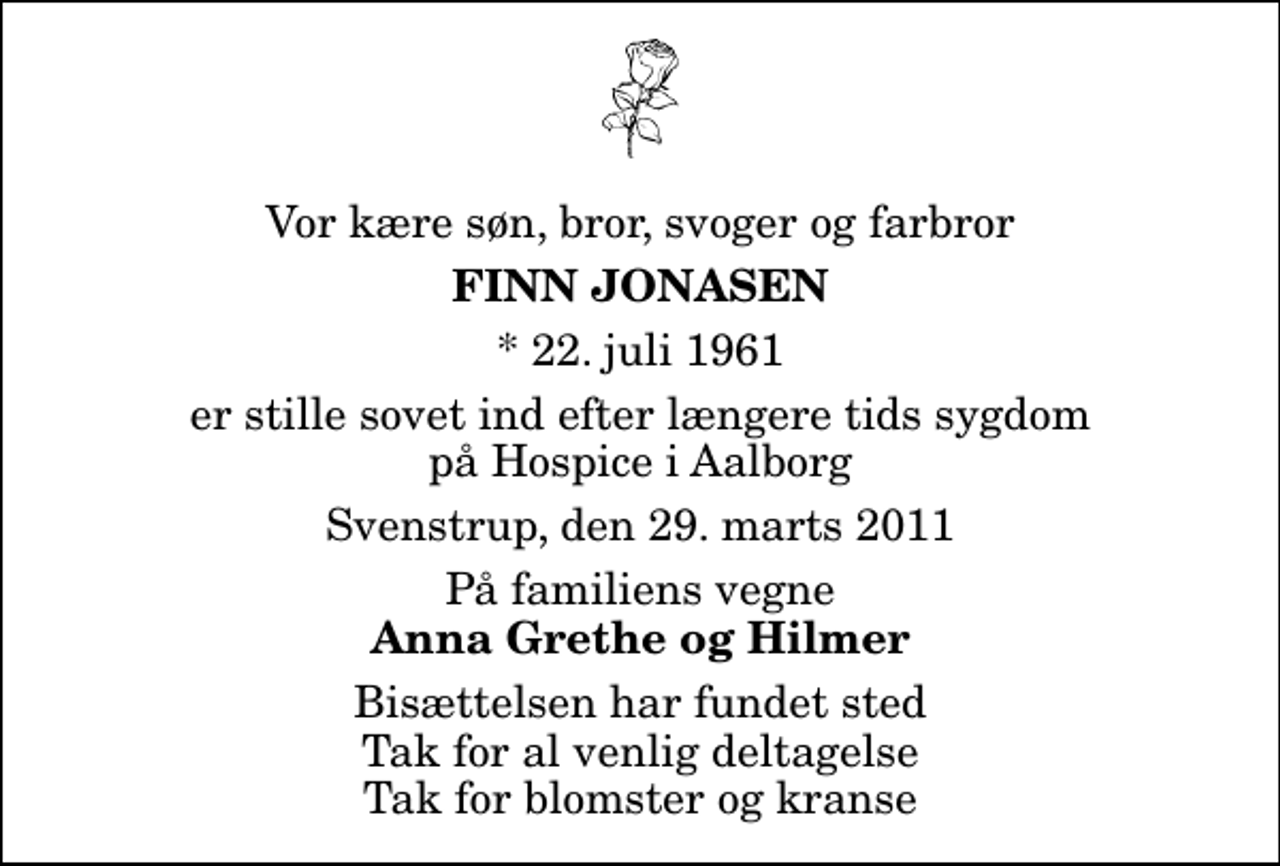 Vor kære søn, bror, svoger og farbror

FINN JONASEN

* 22. juli 1961

er stille sovet ind efter længere tids sygdom på Hospice i Aalborg

Svenstrup, den 29. marts 2011

På familiens vegne
Anna Grethe og Hilmer

Bisættelsen har fundet sted
Tak for al venlig deltagelse
Tak for blomster og kranse